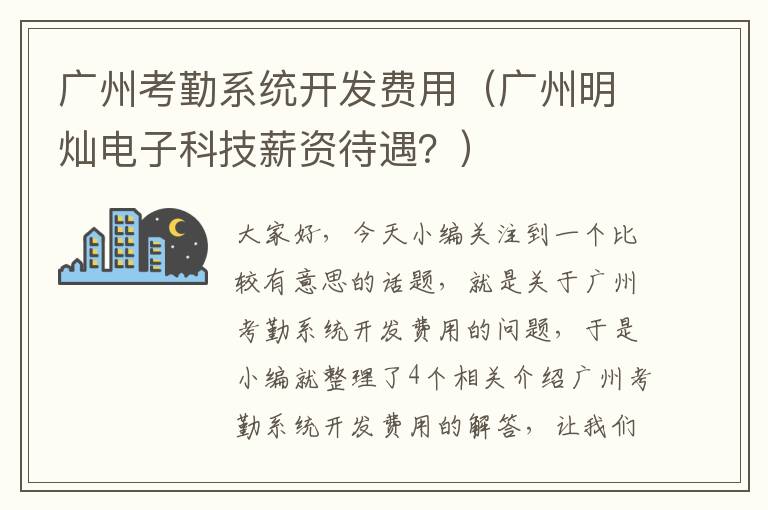 广州考勤系统开发费用（广州明灿电子科技薪资待遇？）

大家好，今天小编关注到一个比较有意思的话题，就是关于广州考勤系统开发费用的问题，于是小编就整理了4个相关介绍广州考勤系统开发费用的解答，让我们